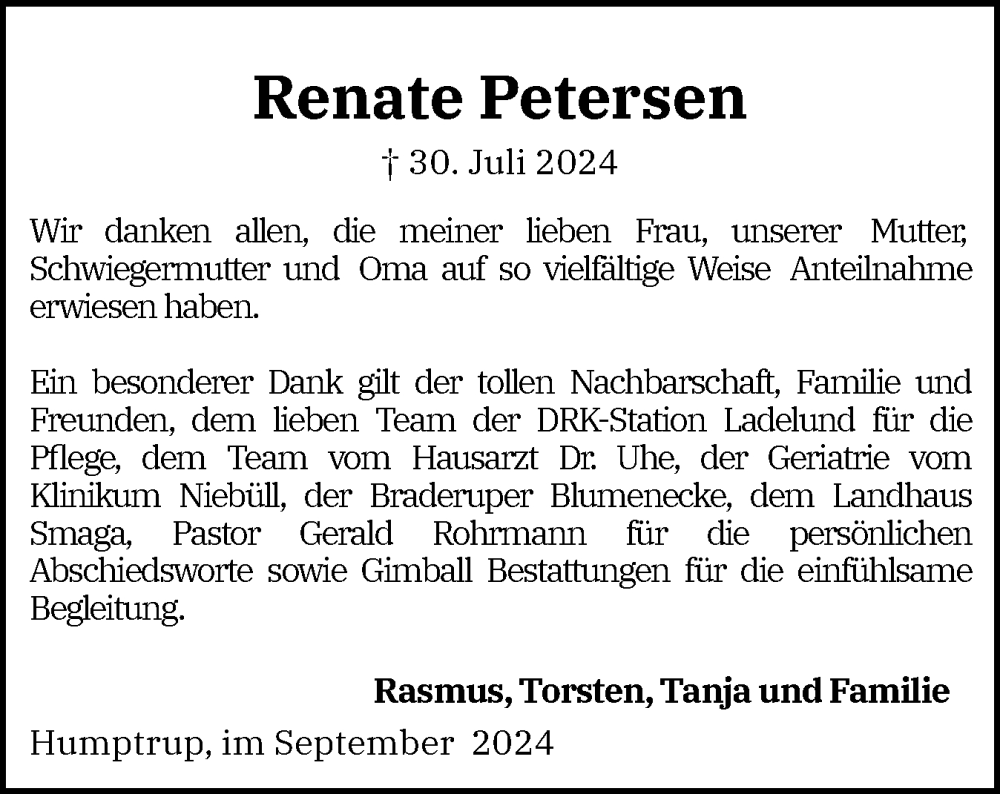 Renate Petersen

† 30. Juli 2024

Wir danken allen, die meiner lieben Frau, unserer Mutter, Schwiegermutter und Oma auf so vielfältige Weise Anteilnahme erwiesen haben.

Ein besonderer Dank gilt der tollen Nachbarschaft, Familie und Freunden, dem lieben Team der DRK-Station Ladelund für die Pflege, dem Team vom Hausarzt Dr. Uhe, der Geriatrie vom Klinikum Niebüll, der Braderuper Blumenecke, dem Landhaus Smaga, Pastor Gerald Rohrmann für die persönlichen Abschiedsworte sowie Gimball Bestattungen für die einfühlsame Begleitung.

Rasmus, Torsten, Tanja und Familie

Humptrup, im September 2024